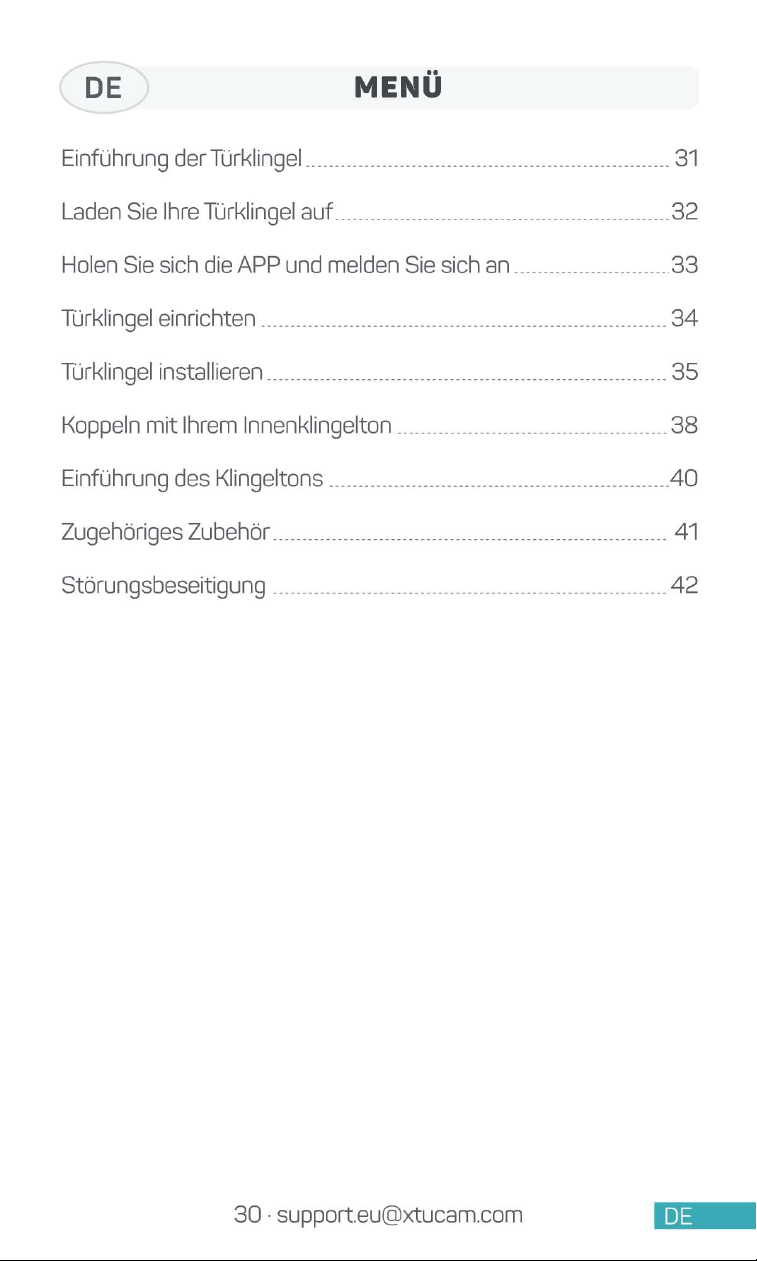 DE

MENÜ

Einführung der Türklingel 31

Laden Sie Ihre Türklingel auf 32

Holen Sie sich die APP und melden Sie sich an 33

Türklingel einrichten 34

Türklingel installieren 35

Koppeln mit Ihrem Innenklingelton 38

Einführung des Klingeltons 40

Zugehöriges Zubehör 41

Störungsbeseitigung 42

30 · support.eu@xtucam.com

DE